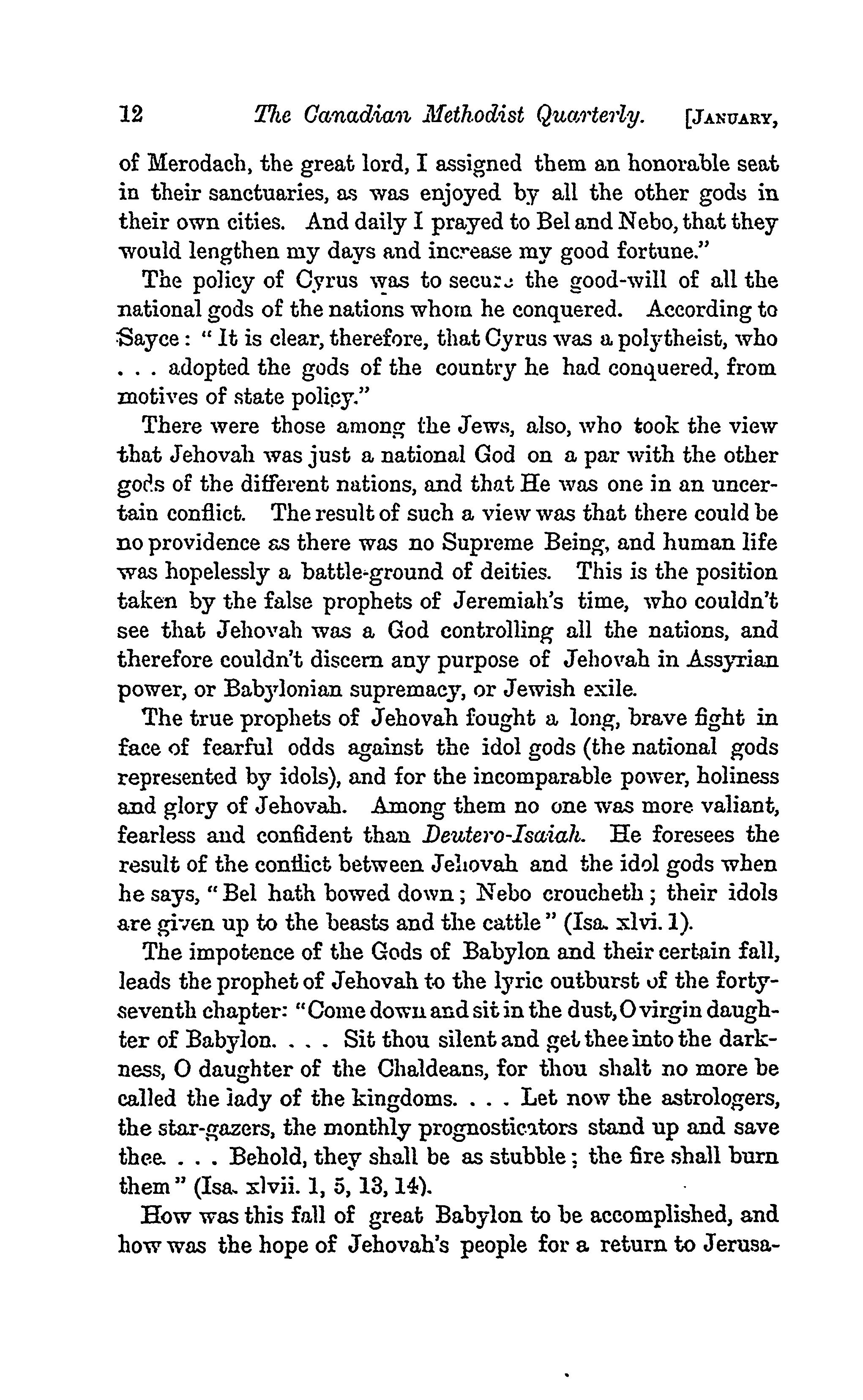 12 The Canadian Methodist Quarterly. [JANUARY,

of Merodach, the great lord, I assigned them an honorable seat in their sanctuaries, as was enjoyed by all the other gods in their own cities. And daily I prayed to Bel and Nebo, that they would lengthen my days and increase my good fortune."

The policy of Cyrus was to secure the good-will of all the national gods of the nations whom he conquered. According to Sayce: "It is clear, therefore, that Cyrus was a polytheist, who . . . adopted the gods of the country he had conquered, from motives of state policy."

There were those among the Jews, also, who took the view that Jehovah was just a national God on a par with the other gods of the different nations, and that He was one in an uncertain conflict. The result of such a view was that there could be no providence as there was no Supreme Being, and human life was hopelessly a battle-ground of deities. This is the position taken by the false prophets of Jeremiah's time, who couldn't see that Jehovah was a God controlling all the nations, and therefore couldn't discern any purpose of Jehovah in Assyrian power, or Babylonian supremacy, or Jewish exile.

The true prophets of Jehovah fought a long, brave fight in face of fearful odds against the idol gods (the national gods represented by idols), and for the incomparable power, holiness and glory of Jehovah. Among them no one was more valiant, fearless and confident than Deutero-Isaiah. He foresees the result of the conflict between Jehovah and the idol gods when he says, "Bel hath bowed down; Nebo croucheth; their idols are given up to the beasts and the cattle" (Isa. xlvi. 1).

The impotence of the Gods of Babylon and their certain fall, leads the prophet of Jehovah to the lyric outburst of the forty-seventh chapter: "Come down and sit in the dust, O virgin daughter of Babylon. . . . Sit thou silent and get thee into the darkness, O daughter of the Chaldeans, for thou shalt no more be called the lady of the kingdoms. . . . Let now the astrologers, the star-gazers, the monthly prognosticators stand up and save thee. . . . Behold, they shall be as stubble; the fire shall burn them" (Isa. xlvii. 1, 5, 13, 14).

How was this fall of great Babylon to be accomplished, and how was the hope of Jehovah's people for a return to Jerusa-